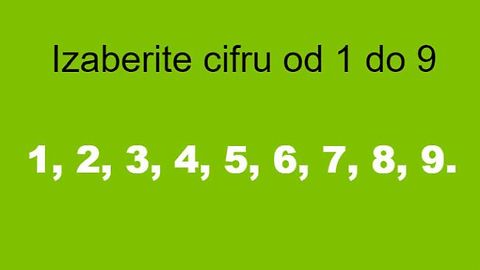 Izaberite cifru od 1 do 9

1, 2, 3, 4, 5, 6, 7, 8, 9.